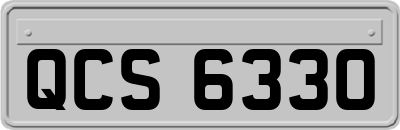 QCS 6330